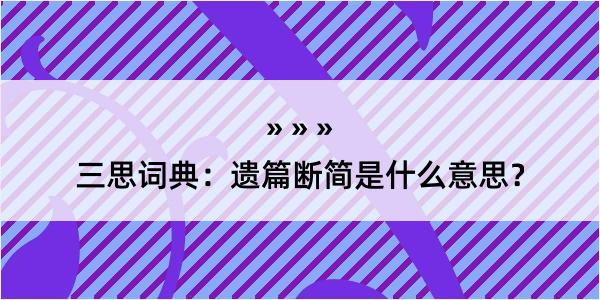 » » »
三思词典：遗篇断简是什么意思？